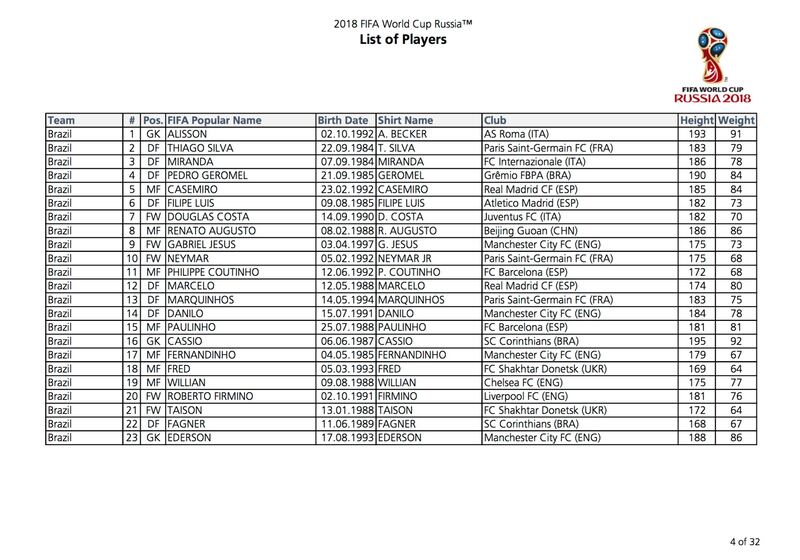 2018 FIFA World Cup Russia™
List of Players

FIFA WORLD CUP
RUSSIA 2018

| Team | # | Pos. | FIFA Popular Name | Birth Date | Shirt Name | Club | Height | Weight |
|---|---|---|---|---|---|---|---|---|
| Brazil | 1 | GK | ALISSON | 02.10.1992 | A. BECKER | AS Roma (ITA) | 193 | 91 |
| Brazil | 2 | DF | THIAGO SILVA | 22.09.1984 | T. SILVA | Paris Saint-Germain FC (FRA) | 183 | 79 |
| Brazil | 3 | DF | MIRANDA | 07.09.1984 | MIRANDA | FC Internazionale (ITA) | 186 | 78 |
| Brazil | 4 | DF | PEDRO GEROMEL | 21.09.1985 | GEROMEL | Grêmio FBPA (BRA) | 190 | 84 |
| Brazil | 5 | MF | CASEMIRO | 23.02.1992 | CASEMIRO | Real Madrid CF (ESP) | 185 | 84 |
| Brazil | 6 | DF | FILIPE LUIS | 09.08.1985 | FILIPE LUIS | Atletico Madrid (ESP) | 182 | 73 |
| Brazil | 7 | FW | DOUGLAS COSTA | 14.09.1990 | D. COSTA | Juventus FC (ITA) | 182 | 70 |
| Brazil | 8 | MF | RENATO AUGUSTO | 08.02.1988 | R. AUGUSTO | Beijing Guoan (CHN) | 186 | 86 |
| Brazil | 9 | FW | GABRIEL JESUS | 03.04.1997 | G. JESUS | Manchester City FC (ENG) | 175 | 73 |
| Brazil | 10 | FW | NEYMAR | 05.02.1992 | NEYMAR JR | Paris Saint-Germain FC (FRA) | 175 | 68 |
| Brazil | 11 | MF | PHILIPPE COUTINHO | 12.06.1992 | P. COUTINHO | FC Barcelona (ESP) | 172 | 68 |
| Brazil | 12 | DF | MARCELO | 12.05.1988 | MARCELO | Real Madrid CF (ESP) | 174 | 80 |
| Brazil | 13 | DF | MARQUINHOS | 14.05.1994 | MARQUINHOS | Paris Saint-Germain FC (FRA) | 183 | 75 |
| Brazil | 14 | DF | DANILO | 15.07.1991 | DANILO | Manchester City FC (ENG) | 184 | 78 |
| Brazil | 15 | MF | PAULINHO | 25.07.1988 | PAULINHO | FC Barcelona (ESP) | 181 | 81 |
| Brazil | 16 | GK | CASSIO | 06.06.1987 | CASSIO | SC Corinthians (BRA) | 195 | 92 |
| Brazil | 17 | MF | FERNANDINHO | 04.05.1985 | FERNANDINHO | Manchester City FC (ENG) | 179 | 67 |
| Brazil | 18 | MF | FRED | 05.03.1993 | FRED | FC Shakhtar Donetsk (UKR) | 169 | 64 |
| Brazil | 19 | MF | WILLIAN | 09.08.1988 | WILLIAN | Chelsea FC (ENG) | 175 | 77 |
| Brazil | 20 | FW | ROBERTO FIRMINO | 02.10.1991 | FIRMINO | Liverpool FC (ENG) | 181 | 76 |
| Brazil | 21 | FW | TAISON | 13.01.1988 | TAISON | FC Shakhtar Donetsk (UKR) | 172 | 64 |
| Brazil | 22 | DF | FAGNER | 11.06.1989 | FAGNER | SC Corinthians (BRA) | 168 | 67 |
| Brazil | 23 | GK | EDERSON | 17.08.1993 | EDERSON | Manchester City FC (ENG) | 188 | 86 |

4 of 32